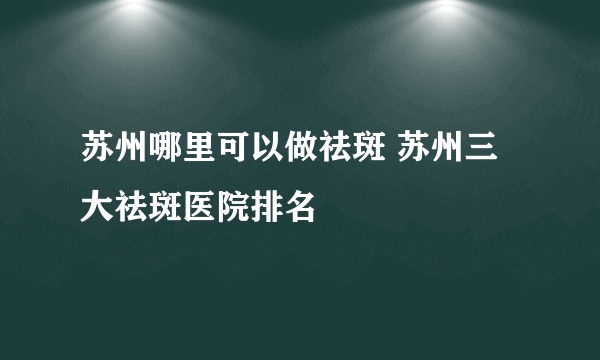 苏州哪里可以做祛斑 苏州三大祛斑医院排名